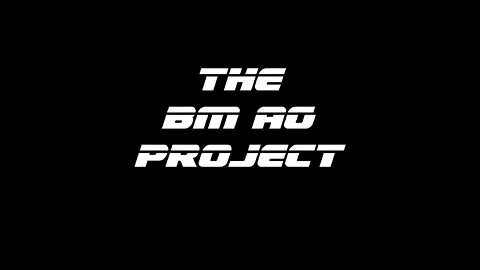 THE
BM AG
PROJECT